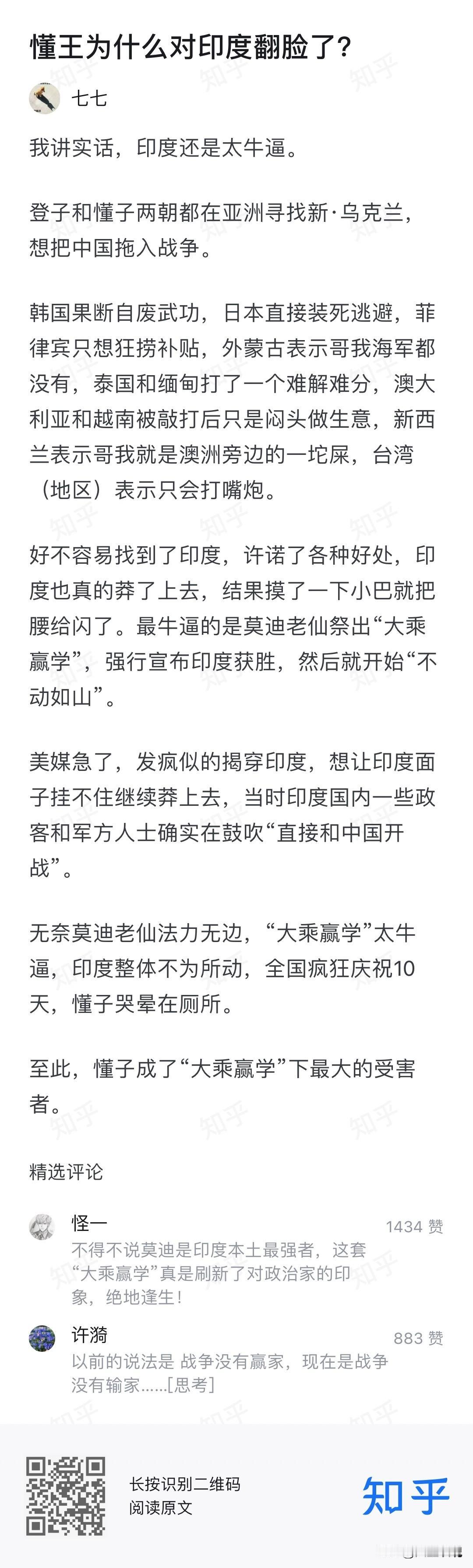 懂王为什么对印度翻脸了?

七七

我讲实话，印度还是太牛逼。

登子和懂子两朝都在亚洲寻找新·乌克兰，想把中国拖入战争。

韩国果断自废武功，日本直接装死逃避，菲律宾只想狂捞补贴，外蒙古表示哥我海军都没有，泰国和缅甸打了一个难解难分，澳大利亚和越南被敲打后只是闷头做生意，新西兰表示哥我就是澳洲旁边的一坨屎，台湾（地区）表示只会打嘴炮。

好不容易找到了印度，许诺了各种好处，印度也真的莽了上去，结果摸了一下小巴就把腰给闪了。最牛逼的是莫迪老仙祭出“大乘赢学”，强行宣布印度获胜，然后就开始“不动如山”。

美媒急了，发疯似的揭穿印度，想让印度面子挂不住继续莽上去，当时印度国内一些政客和军方人士确实在鼓吹“直接和中国开战”。

无奈莫迪老仙法力无边，“大乘赢学”太牛逼，印度整体不为所动，全国疯狂庆祝10天，懂子哭晕在厕所。

至此，懂子成了“大乘赢学”下最大的受害者。

精选评论

怪一
1434 赞
不得不说莫迪是印度本土最强者，这套“大乘赢学”真是刷新了对政治家的印象，绝地逢生!

许漪
883 赞
以前的说法是 战争没有赢家，现在是战争没有输家......[思考]

长按识别二维码
阅读原文

知乎